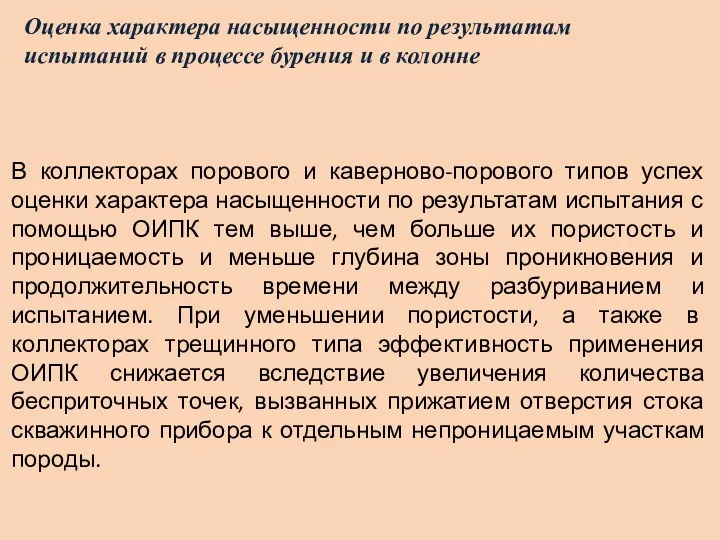 Оценка характера насыщенности по результатам испытаний в процессе бурения и в колонне

В коллекторах порового и каверново-порового типов успех оценки характера насыщенности по результатам испытания с помощью ОИПК тем выше, чем больше их пористость и проницаемость и меньше глубина зоны проникновения и продолжительность времени между разбуриванием и испытанием. При уменьшении пористости, а также в коллекторах трещинного типа эффективность применения ОИПК снижается вследствие увеличения количества бесприточных точек, вызванных прижатием отверстия стока скважинного прибора к отдельным непроницаемым участкам породы.